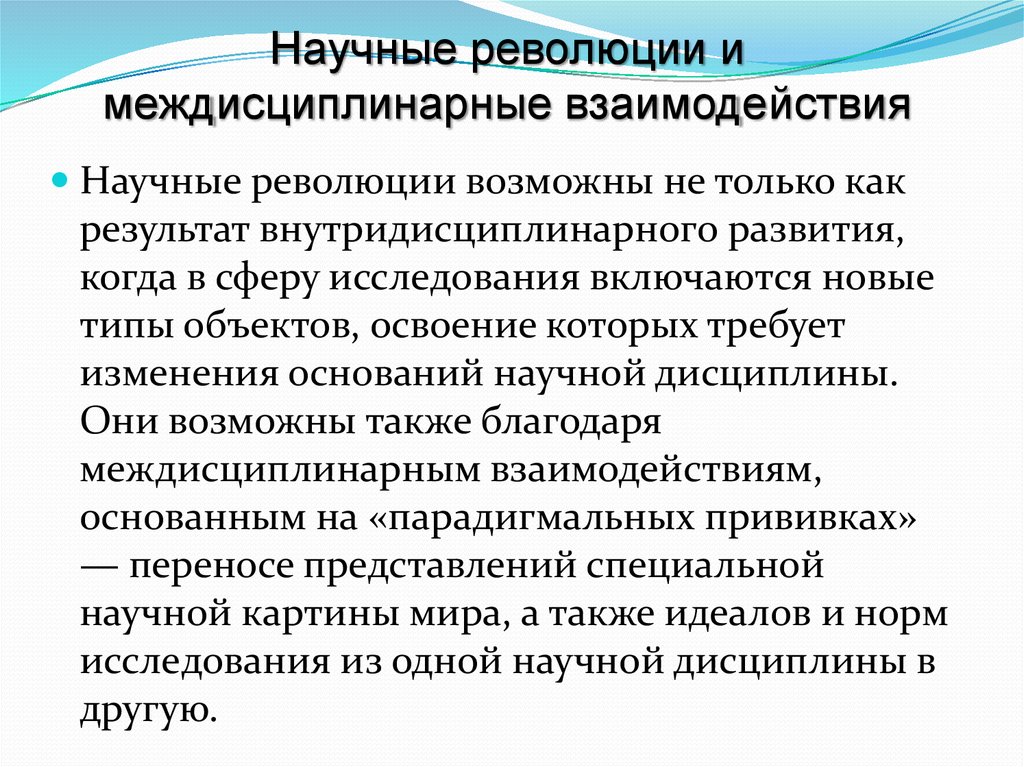 Научные революции и междисциплинарные взаимодействия

Научные революции возможны не только как результат внутридисциплинарного развития, когда в сферу исследования включаются новые типы объектов, освоение которых требует изменения оснований научной дисциплины. Они возможны также благодаря междисциплинарным взаимодействиям, основанным на «парадигмальных прививках» — переносе представлений специальной научной картины мира, а также идеалов и норм исследования из одной научной дисциплины в другую.